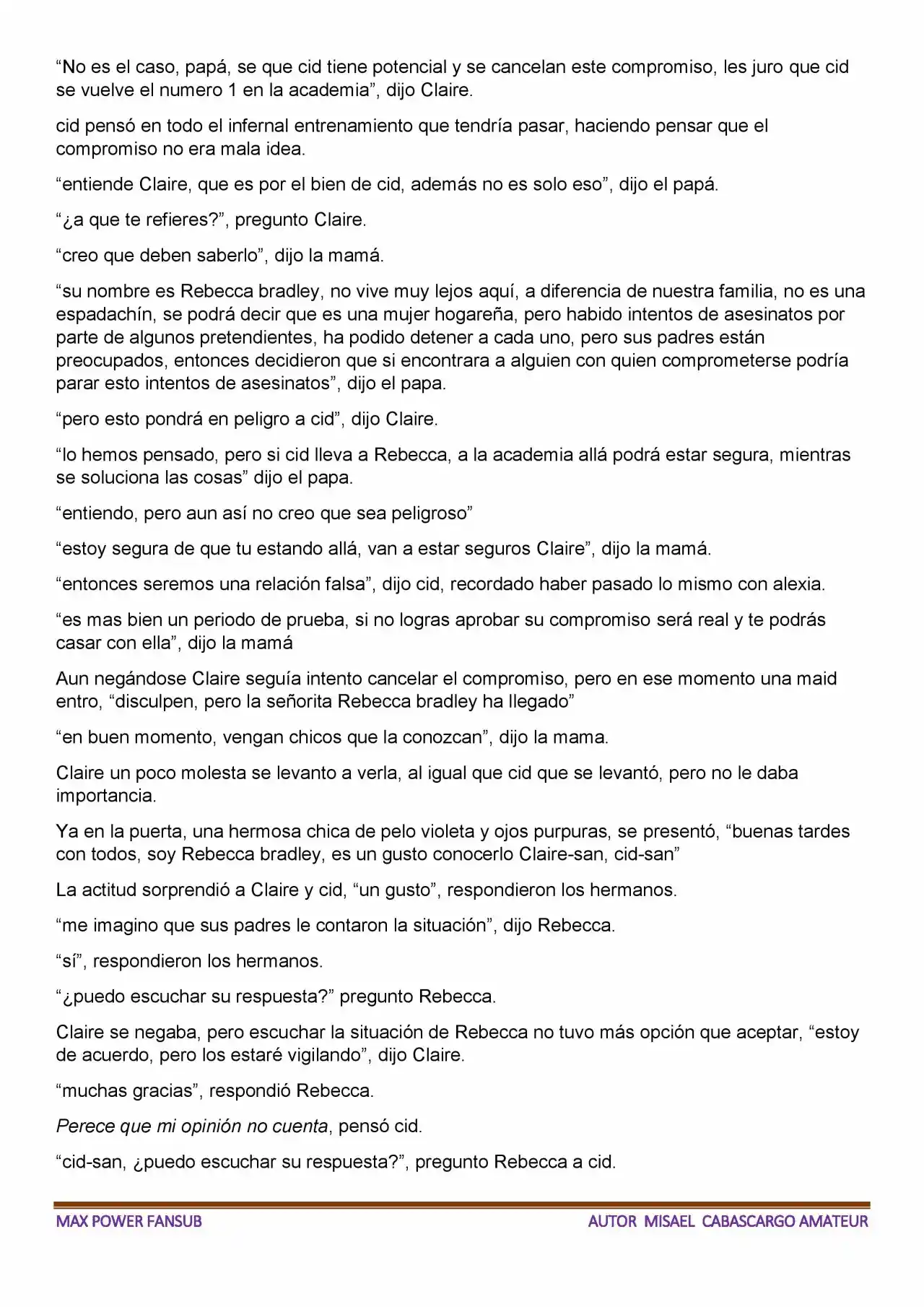 “No es el caso, papá, se que cid tiene potencial y se cancelan este compromiso, les juro que cid se vuelve el numero 1 en la academia”, dijo Claire.

cid pensó en todo el infernal entrenamiento que tendría pasar, haciendo pensar que el compromiso no era mala idea.

“entiende Claire, que es por el bien de cid, además no es solo eso”, dijo el papá.

“¿a que te refieres?”, pregunto Claire.

“creo que deben saberlo”, dijo la mamá.

“su nombre es Rebecca bradley, no vive muy lejos aquí, a diferencia de nuestra familia, no es una espadachín, se podrá decir que es una mujer hogareña, pero habido intentos de asesinatos por parte de algunos pretendientes, ha podido detener a cada uno, pero sus padres están preocupados, entonces decidieron que si encontrara a alguien con quien comprometerse podría parar esto intentos de asesinatos”, dijo el papa.

“pero esto pondrá en peligro a cid”, dijo Claire.

“lo hemos pensado, pero si cid lleva a Rebecca, a la academia allá podrá estar segura, mientras se soluciona las cosas” dijo el papa.

“entiendo, pero aun así no creo que sea peligroso”

“estoy segura de que tu estando allá, van a estar seguros Claire”, dijo la mamá.

“entonces seremos una relación falsa”, dijo cid, recordado haber pasado lo mismo con alexia.

“es mas bien un periodo de prueba, si no logras aprobar su compromiso será real y te podrás casar con ella”, dijo la mamá

Aun negándose Claire seguía intento cancelar el compromiso, pero en ese momento una maid entro, “disculpen, pero la señorita Rebecca bradley ha llegado”

“en buen momento, vengan chicos que la conozcan”, dijo la mama.

Claire un poco molesta se levanto a verla, al igual que cid que se levantó, pero no le daba importancia.

Ya en la puerta, una hermosa chica de pelo violeta y ojos purpuras, se presentó, “buenas tardes con todos, soy Rebecca bradley, es un gusto conocerlo Claire-san, cid-san”

La actitud sorprendió a Claire y cid, “un gusto”, respondieron los hermanos.

“me imagino que sus padres le contaron la situación”, dijo Rebecca.

“sí”, respondieron los hermanos.

“¿puedo escuchar su respuesta?” pregunto Rebecca.

Claire se negaba, pero escuchar la situación de Rebecca no tuvo más opción que aceptar, “estoy de acuerdo, pero los estaré vigilando”, dijo Claire.

“muchas gracias”, respondió Rebecca.

Perece que mi opinión no cuenta, pensó cid.

“cid-san, ¿puedo escuchar su respuesta?”, pregunto Rebecca a cid.

MAX POWER FANSUB

AUTOR MISAEL CABASCARGO AMATEUR